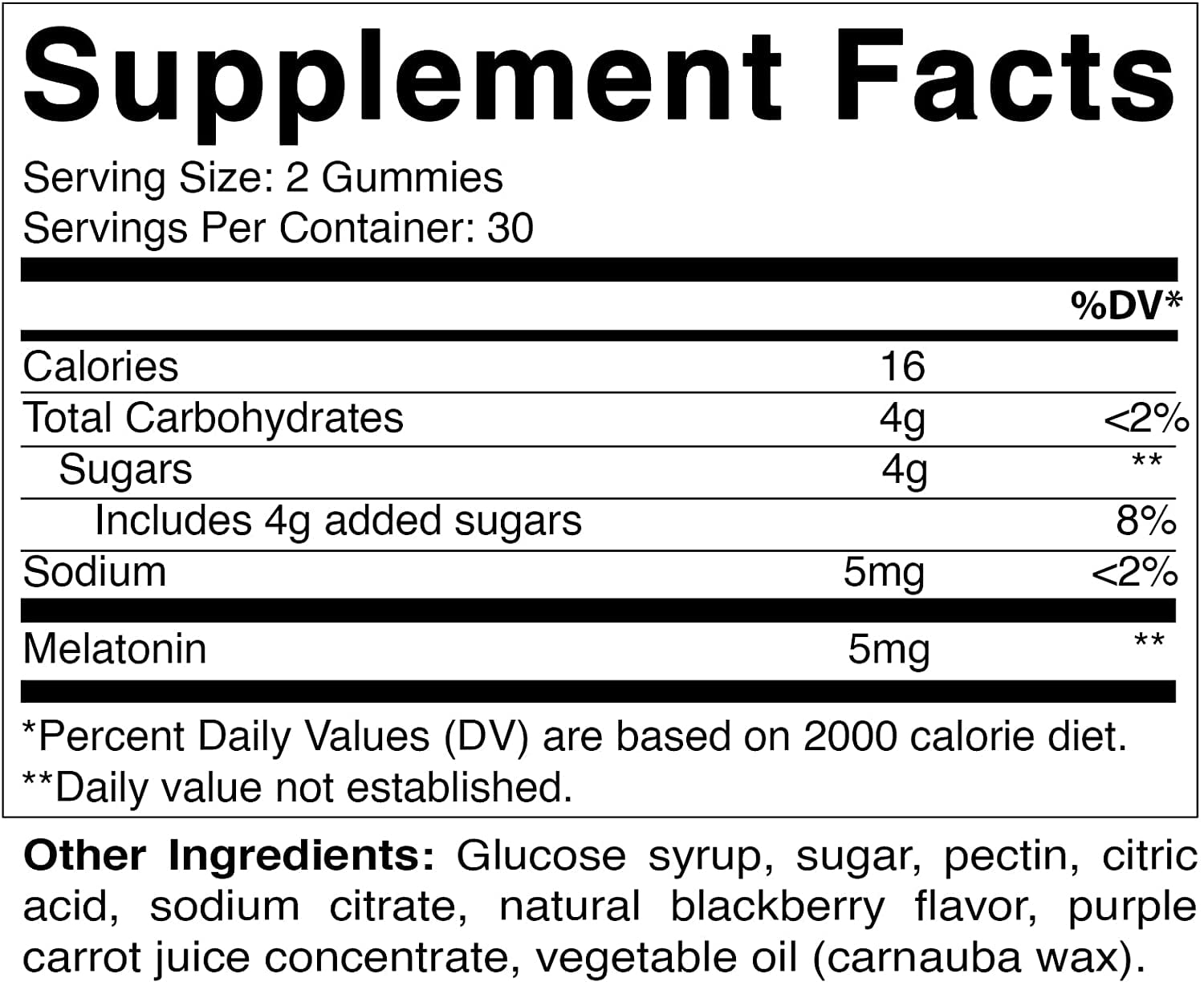 Supplement Facts

Serving Size: 2 Gummies
Servings Per Container: 30

| | | %DV* |
|---|---|---|
| Calories | 16 | |
| Total Carbohydrates | 4g | <2% |
| Sugars | 4g | ** |
| Includes 4g added sugars | | 8% |
| Sodium | 5mg | <2% |
| Melatonin | 5mg | ** |

*Percent Daily Values (DV) are based on 2000 calorie diet.
**Daily value not established.

Other Ingredients: Glucose syrup, sugar, pectin, citric acid, sodium citrate, natural blackberry flavor, purple carrot juice concentrate, vegetable oil (carnauba wax).